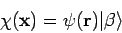 $\chi(\mathbf{x}) = \psi(\mathbf{r})|\beta\rangle$